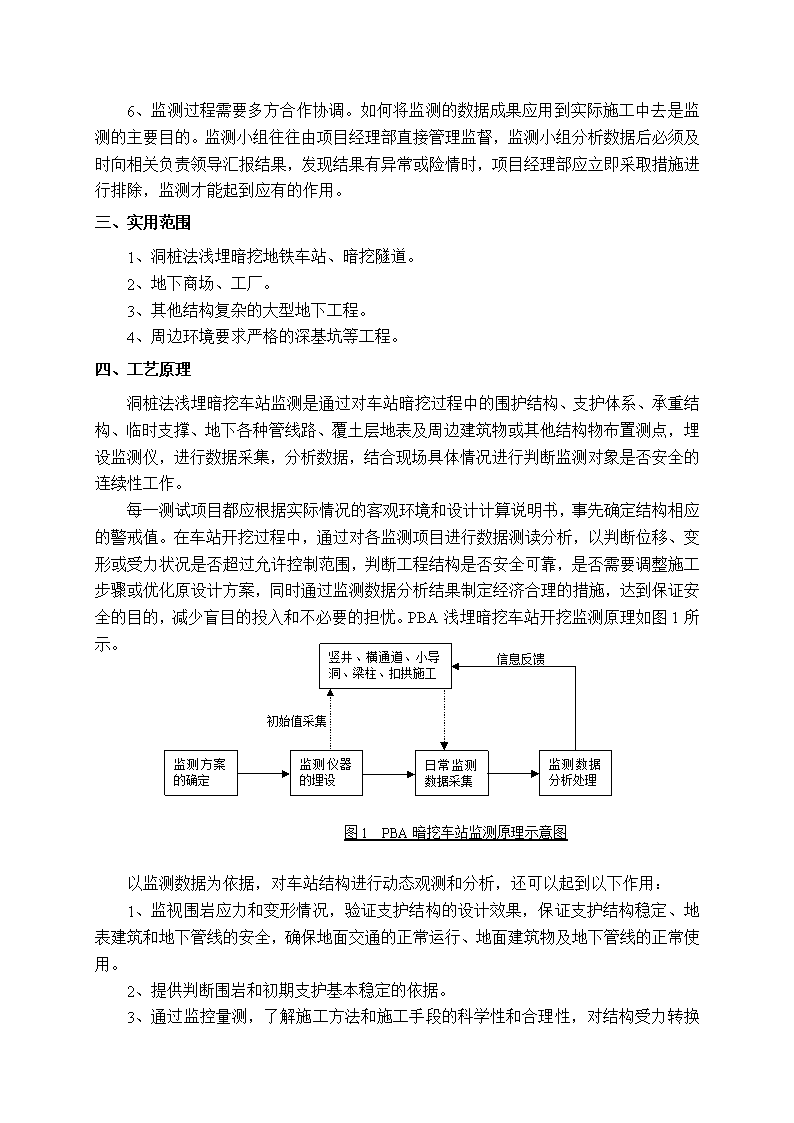 6、监测过程需要多方合作协调。如何将监测的数据成果应用到实际施工中去是监测的主要目的。监测小组往往由项目经理部直接管理监督，监测小组分析数据后必须及时向相关负责领导汇报结果，发现结果有异常或险情时，项目经理部应立即采取措施进行排除，监测才能起到应有的作用。

三、实用范围

1、洞桩法浅埋暗挖地铁车站、暗挖隧道。

2、地下商场、工厂。

3、其他结构复杂的大型地下工程。

4、周边环境要求严格的深基坑等工程。

四、工艺原理

洞桩法浅埋暗挖车站监测是通过对车站暗挖过程中的围护结构、支护体系、承重结构、临时支撑、地下各种管线路、覆土层地表及周边建筑物或其他结构物布置测点，埋设监测仪，进行数据采集，分析数据，结合现场具体情况进行判断监测对象是否安全的连续性工作。

每一测试项目都应根据实际情况的客观环境和设计计算说明书，事先确定结构相应的警戒值。在车站开挖过程中，通过对各监测项目进行数据测读分析，以判断位移、变形或受力状况是否超过允许控制范围，判断工程结构是否安全可靠，是否需要调整施工步骤或优化原设计方案，同时通过监测数据分析结果制定经济合理的措施，达到保证安全的目的，减少盲目的投入和不必要的担忧。PBA 浅埋暗挖车站开挖监测原理如图 1 所示。

竖井、横通道、小导洞、梁柱、扣拱施工

信息反馈

初始值采集

监测方案的确定

监测仪器的埋设

日常监测数据采集

监测数据分析处理

图 1 PBA 暗挖车站监测原理示意图

以监测数据为依据，对车站结构进行动态观测和分析，还可以起到以下作用：

1、监视围岩应力和变形情况，验证支护结构的设计效果，保证支护结构稳定、地表建筑和地下管线的安全，确保地面交通的正常运行、地面建筑物及地下管线的正常使用。

2、提供判断围岩和初期支护基本稳定的依据。

3、通过监控量测，了解施工方法和施工手段的科学性和合理性，对结构受力转换